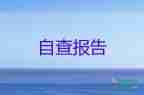 自查报告